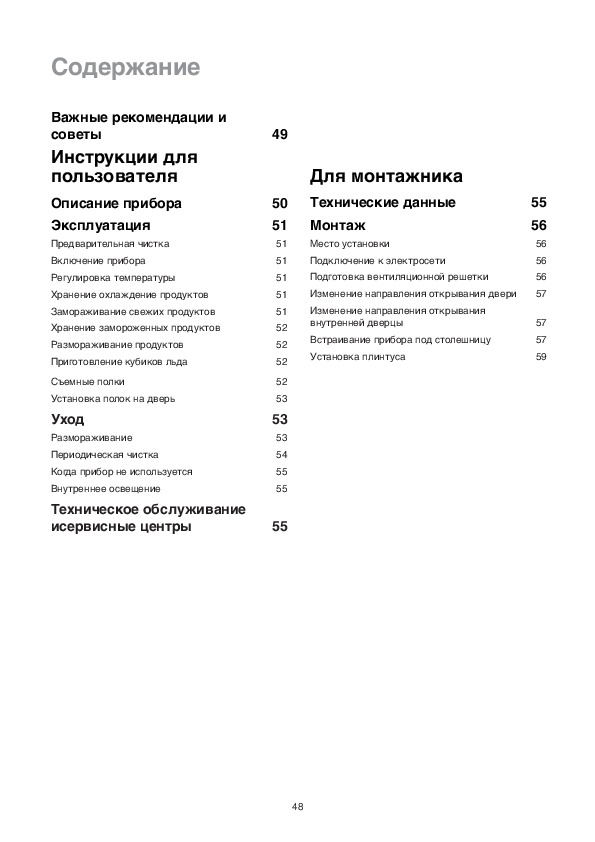 Содержание

Важные рекомендации и советы 49

Инструкции для пользователя

Описание прибора 50

Эксплуатация 51

Предварительная чистка 51
Включение прибора 51
Регулировка температуры 51
Хранение охлаждение продуктов 51
Замораживание свежих продуктов 51
Хранение замороженных продуктов 52
Размораживание продуктов 52
Приготовление кубиков льда 52
Съемные полки 52
Установка полок на дверь 53

Уход 53

Размораживание 53
Периодическая чистка 54
Когда прибор не используется 55
Внутреннее освещение 55

Техническое обслуживание исервисные центры 55

Для монтажника

Технические данные 55

Монтаж 56

Место установки 56
Подключение к электросети 56
Подготовка вентиляционной решетки 56
Изменение направления открывания двери 57
Изменение направления открывания внутренней дверцы 57
Встраивание прибора под столешницу 57
Установка плинтуса 59

48